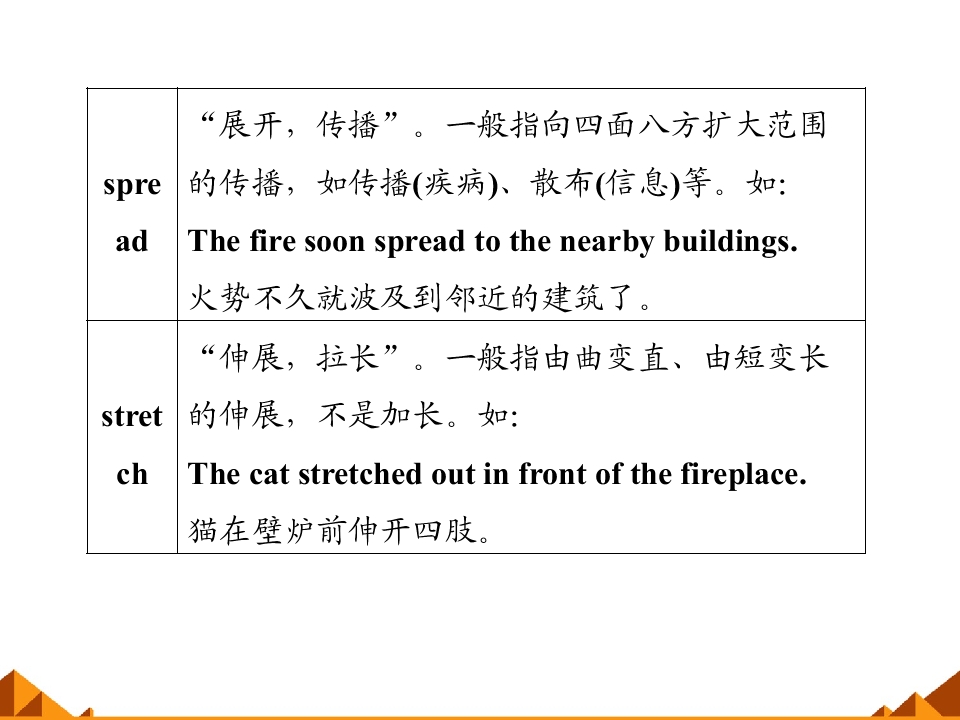 | spread | “展开，传播”。一般指向四面八方扩大范围的传播，如传播(疾病)、散布(信息)等。如: The fire soon spread to the nearby buildings. 火势不久就波及到邻近的建筑了。 |
|---|---|
| stretch | “伸展，拉长”。一般指由曲变直、由短变长的伸展，不是加长。如: The cat stretched out in front of the fireplace. 猫在壁炉前伸开四肢。 |